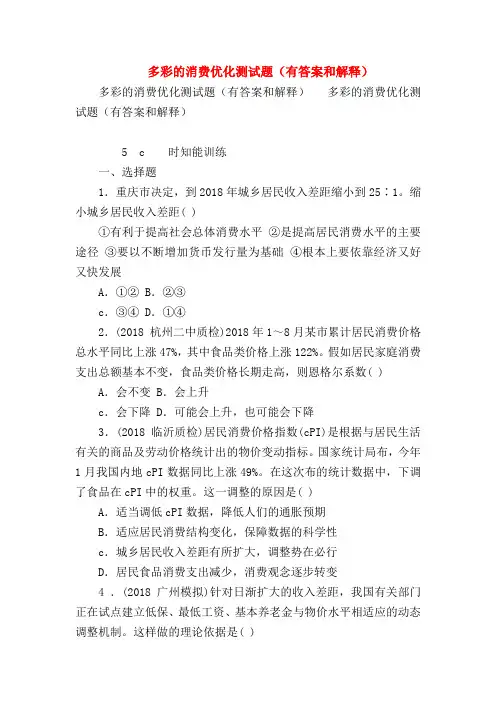 多彩的消费优化测试题（有答案和解释）

多彩的消费优化测试题（有答案和解释）　　多彩的消费优化测试题（有答案和解释）

5　c　　时知能训练

一、选择题

1．重庆市决定，到2018年城乡居民收入差距缩小到25∶1。缩小城乡居民收入差距( )

①有利于提高社会总体消费水平 ②是提高居民消费水平的主要途径 ③要以不断增加货币发行量为基础 ④根本上要依靠经济又好又快发展

A．①② B．②③

c．③④ D．①④

2．(2018 杭州二中质检)2018年1～8月某市累计居民消费价格总水平同比上涨47%，其中食品类价格上涨122%。假如居民家庭消费支出总额基本不变，食品类价格长期走高，则恩格尔系数( )

A．会不变 B．会上升

c．会下降 D．可能会上升，也可能会下降

3．(2018 临沂质检)居民消费价格指数(cPI)是根据与居民生活有关的商品及劳动价格统计出的物价变动指标。国家统计局布，今年1月我国内地cPI数据同比上涨49%。在这次布的统计数据中，下调了食品在cPI中的权重。这一调整的原因是( )

A．适当调低cPI数据，降低人们的通胀预期

B．适应居民消费结构变化，保障数据的科学性

c．城乡居民收入差距有所扩大，调整势在必行

D．居民食品消费支出减少，消费观念逐步转变

4．(2018 广州模拟)针对日渐扩大的收入差距，我国有关部门正在试点建立低保、最低工资、基本养老金与物价水平相适应的动态调整机制。这样做的理论依据是( )